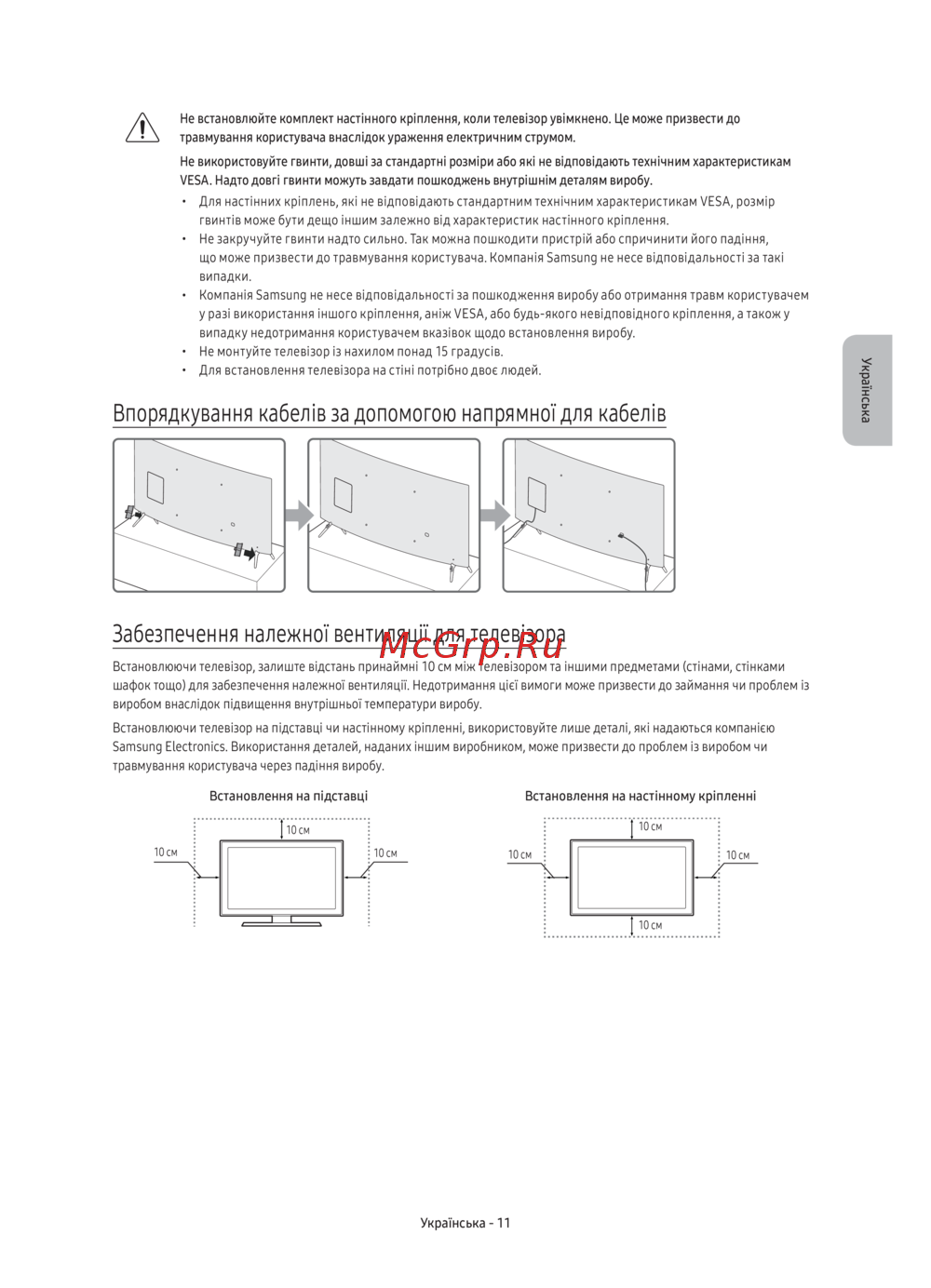 Не встановлюйте комплект настінного кріплення, коли телевізор увімкнено. Це може призвести до травмування користувача внаслідок ураження електричним струмом.

Не використовуйте гвинти, довші за стандартні розміри або які не відповідають технічним характеристикам VESA. Надто довгі гвинти можуть завдати пошкоджень внутрішнім деталям виробу.

• Для настінних кріплень, які не відповідають стандартним технічним характеристикам VESA, розмір гвинтів може бути дещо іншим залежно від характеристик настінного кріплення.
• Не закручуйте гвинти надто сильно. Так можна пошкодити пристрій або спричинити його падіння, що може призвести до травмування користувача. Компанія Samsung не несе відповідальності за такі випадки.
• Компанія Samsung не несе відповідальності за пошкодження виробу або отримання травм користувачем у разі використання іншого кріплення, аніж VESA, або будь-якого невідповідного кріплення, а також у випадку недотримання користувачем вказівок щодо встановлення виробу.
• Не монтуйте телевізор із нахилом понад 15 градусів.
• Для встановлення телевізора на стіні потрібно двоє людей.

Українська

Впорядкування кабелів за допомогою напрямної для кабелів

Забезпечення належної вентиляції для телевізора

McGrp.Ru

Встановлюючи телевізор, залиште відстань принаймні 10 см між телевізором та іншими предметами (стінами, стінками шафок тощо) для забезпечення належної вентиляції. Недотримання цієї вимоги може призвести до займання чи проблем із виробом внаслідок підвищення внутрішньої температури виробу.

Встановлюючи телевізор на підставці чи настінному кріпленні, використовуйте лише деталі, які надаються компанією Samsung Electronics. Використання деталей, наданих іншим виробником, може призвести до проблем із виробом чи травмування користувача через падіння виробу.

Встановлення на підставці

10 см
10 см
10 см

Встановлення на настінному кріпленні

10 см
10 см
10 см
10 см

Українська - 11